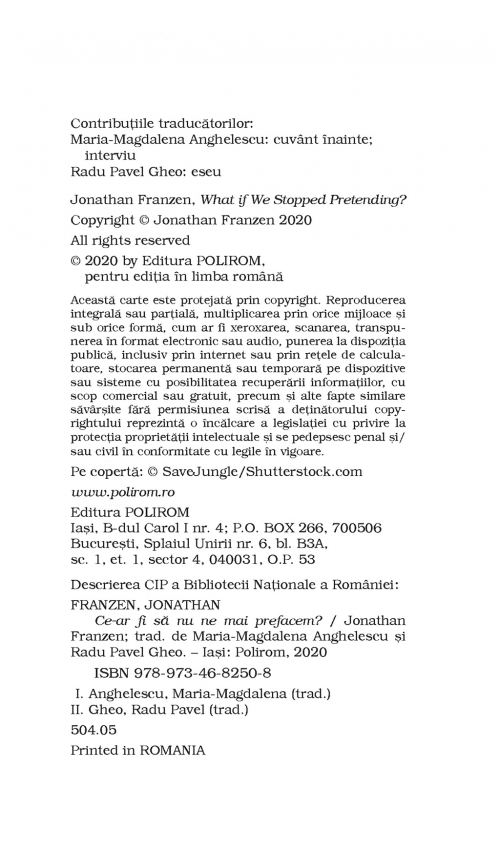 Contribuțiile traducătorilor:
Maria-Magdalena Anghelescu: cuvânt înainte; interviu
Radu Pavel Gheo: eseu

Jonathan Franzen, What if We Stopped Pretending?
Copyright © Jonathan Franzen 2020
All rights reserved
© 2020 by Editura POLIROM, pentru ediția în limba română

Această carte este protejată prin copyright. Reproducerea integrală sau parțială, multiplicarea prin orice mijloace și sub orice formă, cum ar fi xeroxarea, scanarea, transpunerea în format electronic sau audio, punerea la dispoziția publică, inclusiv prin internet sau prin rețele de calculatoare, stocarea permanentă sau temporară pe dispozitive sau sisteme cu posibilitatea recuperării informațiilor, cu scop comercial sau gratuit, precum și alte fapte similare săvârșite fără permisiunea scrisă a deținătorului copyrightului reprezintă o încălcare a legislației cu privire la protecția proprietății intelectuale și se pedepsesc penal și/sau civil în conformitate cu legile în vigoare.

Pe copertă: © SaveJungle/Shutterstock.com

www.polirom.ro

Editura POLIROM
Iași, B-dul Carol I nr. 4; P.O. BOX 266, 700506
București, Splaiul Unirii nr. 6, bl. B3A, sc. 1, et. 1, sector 4, 040031, O.P. 53

Descrierea CIP a Bibliotecii Naționale a României:
FRANZEN, JONATHAN
Ce-ar fi să nu ne mai prefacem? / Jonathan Franzen; trad. de Maria-Magdalena Anghelescu și Radu Pavel Gheo. – Iași: Polirom, 2020
ISBN 978-973-46-8250-8
I. Anghelescu, Maria-Magdalena (trad.)
II. Gheo, Radu Pavel (trad.)
504.05

Printed in ROMANIA